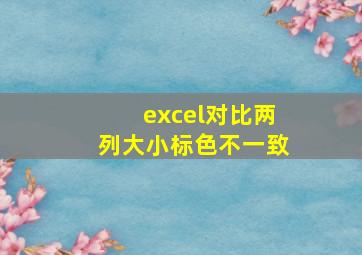 excel对比两列大小标色不一致